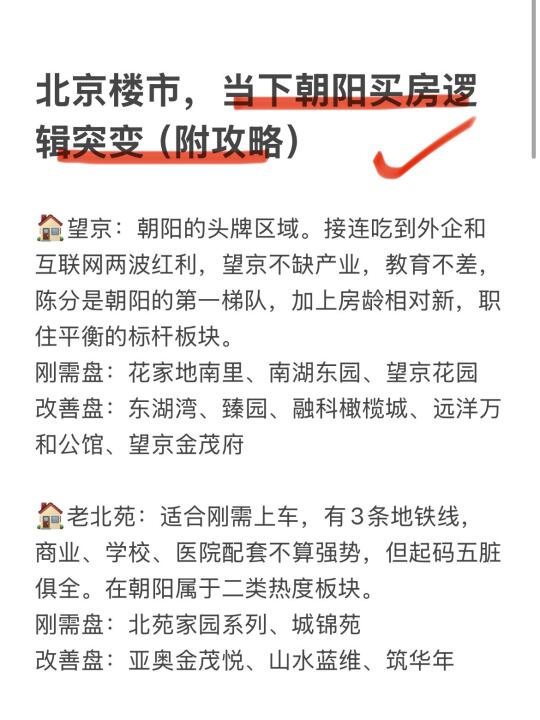 北京楼市，当下朝阳买房逻辑突变（附攻略）

🏠望京：朝阳的头牌区域。接连吃到外企和互联网两波红利，望京不缺产业，教育不差，陈分是朝阳的第一梯队，加上房龄相对新，职住平衡的标杆板块。
刚需盘：花家地南里、南湖东园、望京花园
改善盘：东湖湾、臻园、融科橄榄城、远洋万和公馆、望京金茂府

🏠老北苑：适合刚需上车，有3条地铁线，商业、学校、医院配套不算强势，但起码五脏俱全。在朝阳属于二类热度板块。
刚需盘：北苑家园系列、城锦苑
改善盘：亚奥金茂悦、山水蓝维、筑华年